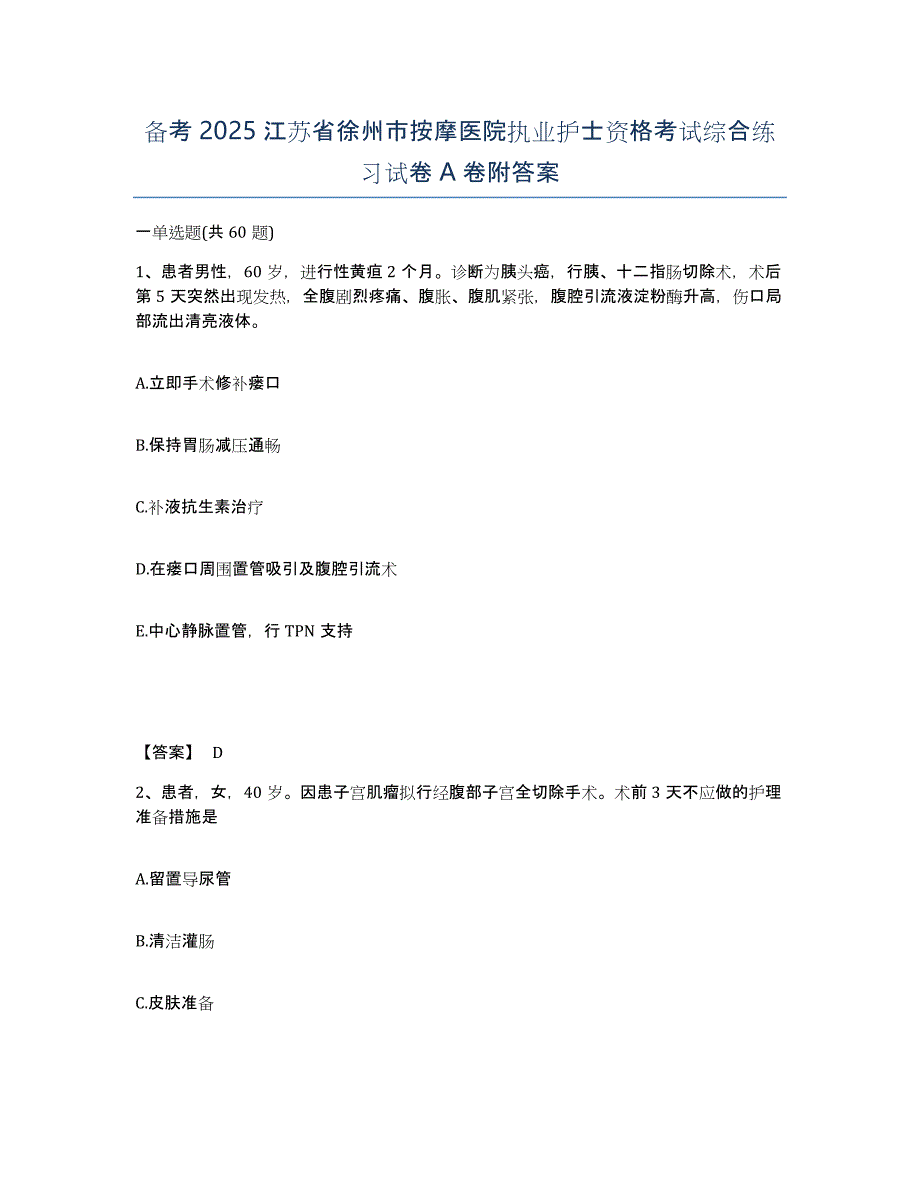 备考 2025 江苏省徐州市按摩医院执业护士资格考试综合练习试卷 A 卷附答案

一单选题(共 60 题)

1、患者男性，60 岁，进行性黄疸 2 个月。诊断为胰头癌，行胰、十二指肠切除术，术后第 5 天突然出现发热，全腹剧烈疼痛、腹胀、腹肌紧张，腹腔引流液淀粉酶升高，伤口局部流出清亮液体。

A.立即手术修补瘘口

B.保持胃肠减压通畅

C.补液抗生素治疗

D.在瘘口周围置管吸引及腹腔引流术

E.中心静脉置管，行 TPN 支持

【答案】 D

2、患者，女，40 岁。因患子宫肌瘤拟行经腹部子宫全切除手术。术前 3 天不应做的护理准备措施是

A.留置导尿管

B.清洁灌肠

C.皮肤准备